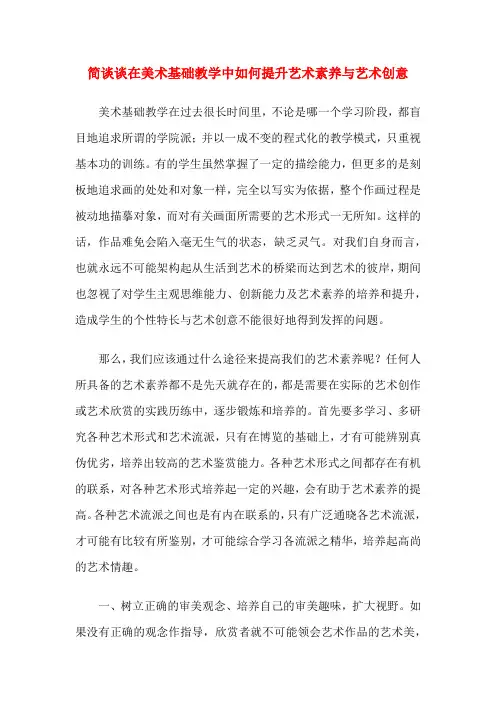 简谈谈在美术基础教学中如何提升艺术素养与艺术创意

美术基础教学在过去很长时间里，不论是哪一个学习阶段，都盲目地追求所谓的学院派；并以一成不变的程式化的教学模式，只重视基本功的训练。有的学生虽然掌握了一定的描绘能力，但更多的是刻板地追求画的处处和对象一样，完全以写实为依据，整个作画过程是被动地描摹对象，而对有关画面所需要的艺术形式一无所知。这样的话，作品难免会陷入毫无生气的状态，缺乏灵气。对我们自身而言，也就永远不可能架构起从生活到艺术的桥梁而达到艺术的彼岸，期间也忽视了对学生主观思维能力、创新能力及艺术素养的培养和提升，造成学生的个性特长与艺术创意不能很好地得到发挥的问题。

那么，我们应该通过什么途径来提高我们的艺术素养呢？任何人所具备的艺术素养都不是先天就存在的，都是需要在实际的艺术创作或艺术欣赏的实践历练中，逐步锻炼和培养的。首先要多学习、多研究各种艺术形式和艺术流派，只有在博览的基础上，才有可能辨别真伪优劣，培养出较高的艺术鉴赏能力。各种艺术形式之间都存在有机的联系，对各种艺术形式培养起一定的兴趣，会有助于艺术素养的提高。各种艺术流派之间也是有内在联系的，只有广泛通晓各艺术流派，才可能有比较有所鉴别，才可能综合学习各流派之精华，培养起高尚的艺术情趣。

一、树立正确的审美观念、培养自己的审美趣味，扩大视野。如果没有正确的观念作指导，欣赏者就不可能领会艺术作品的艺术美，